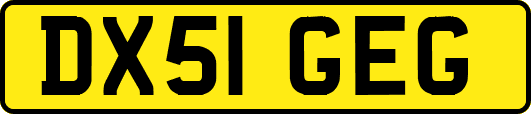 DX51 GEG